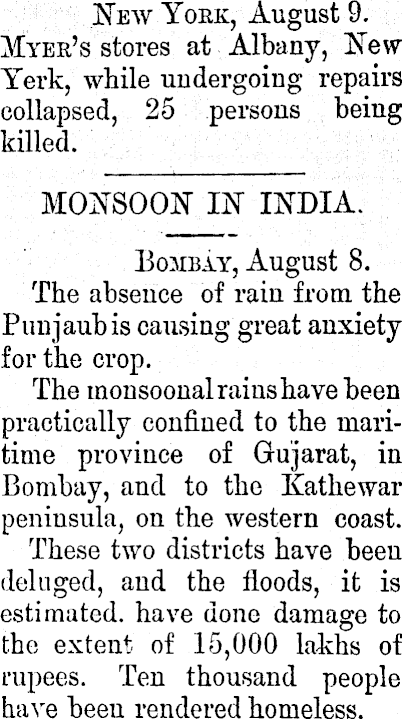 New York, August 9.

Myer's stores at Albany, New Yerk, while undergoing repairs collapsed, 25 persons being killed.

MONSOON IN INDIA.

Bombay, August 8.

The absence of rain from the Punjaub is causing great anxiety for the crop.

The monsoonal rains have been practically confined to the maritime province of Gujarat, in Bombay, and to the Kathewar peninsula, on the western coast.

These two districts have been deluged, and the floods, it is estimated. have done damage to the extent of 15,000 lakhs of rupees. Ten thousand people have been rendered homeless.